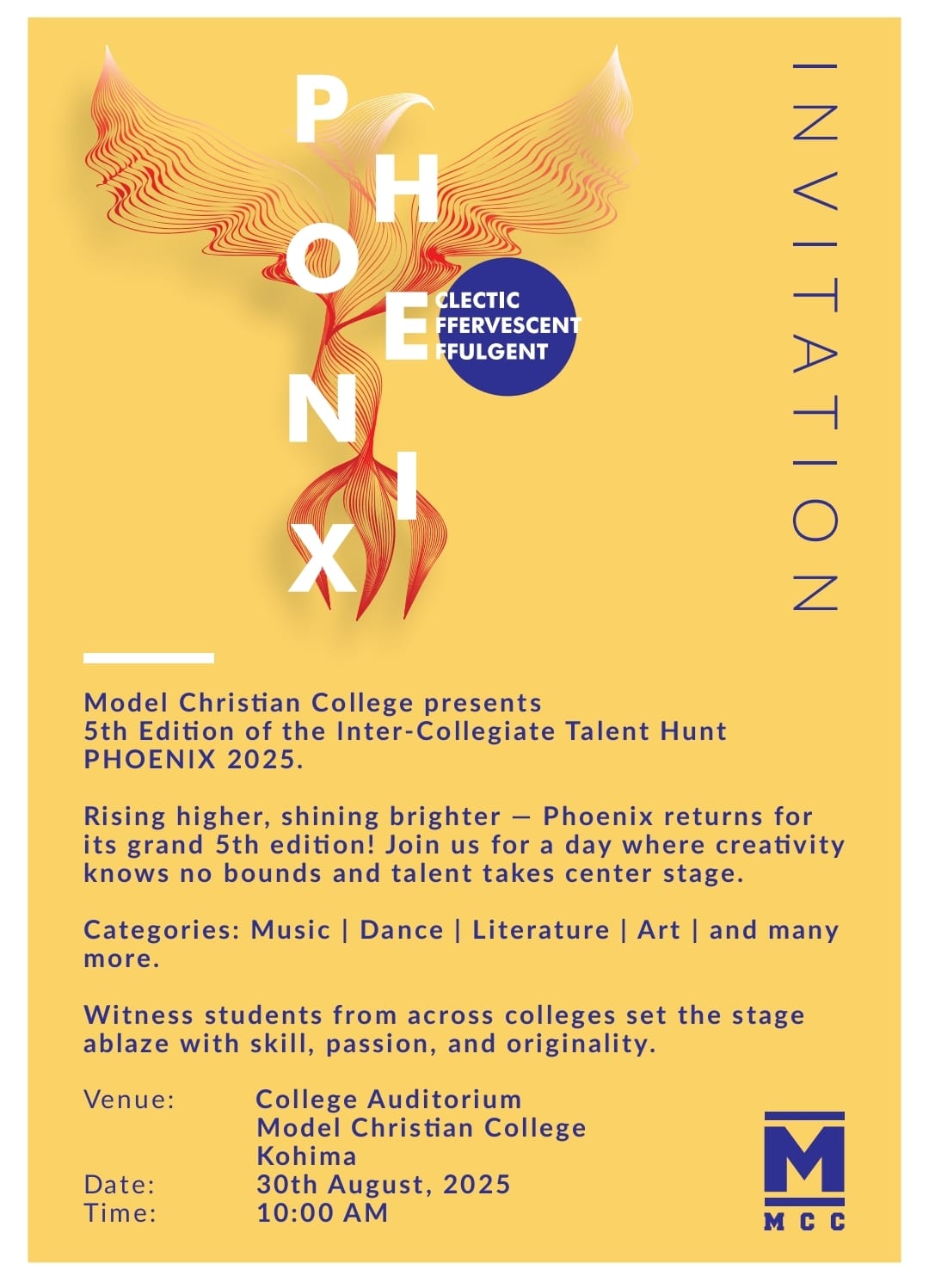 PHOENIX

CLECTIC
FFERVESCENT
FFULGENT

INVITATION

Model Christian College presents
5th Edition of the Inter-Collegiate Talent Hunt
PHOENIX 2025.

Rising higher, shining brighter — Phoenix returns for its grand 5th edition! Join us for a day where creativity knows no bounds and talent takes center stage.

Categories: Music | Dance | Literature | Art | and many more.

Witness students from across colleges set the stage ablaze with skill, passion, and originality.

Venue: College Auditorium
Model Christian College
Kohima
Date: 30th August, 2025
Time: 10:00 AM

M
MCC